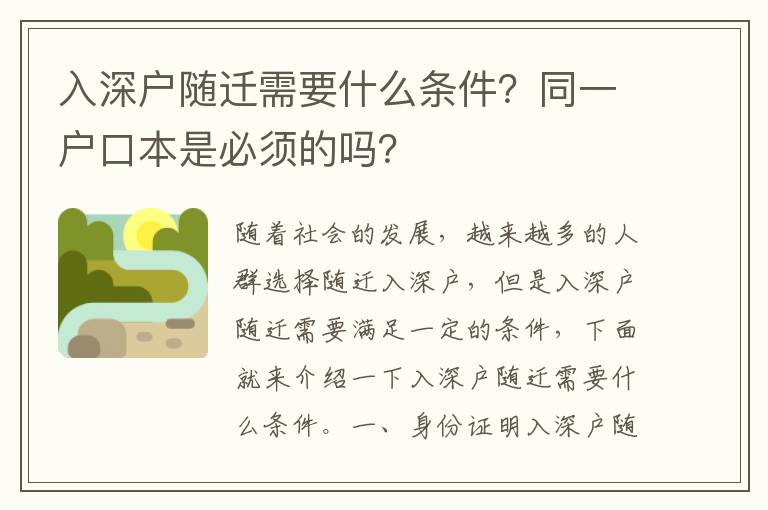 入深户随迁需要什么条件？同一户口本是必须的吗？

随着社会的发展，越来越多的人群选择随迁入深户，但是入深户随迁需要满足一定的条件，下面就来介绍一下入深户随迁需要什么条件。一、身份证明入深户随